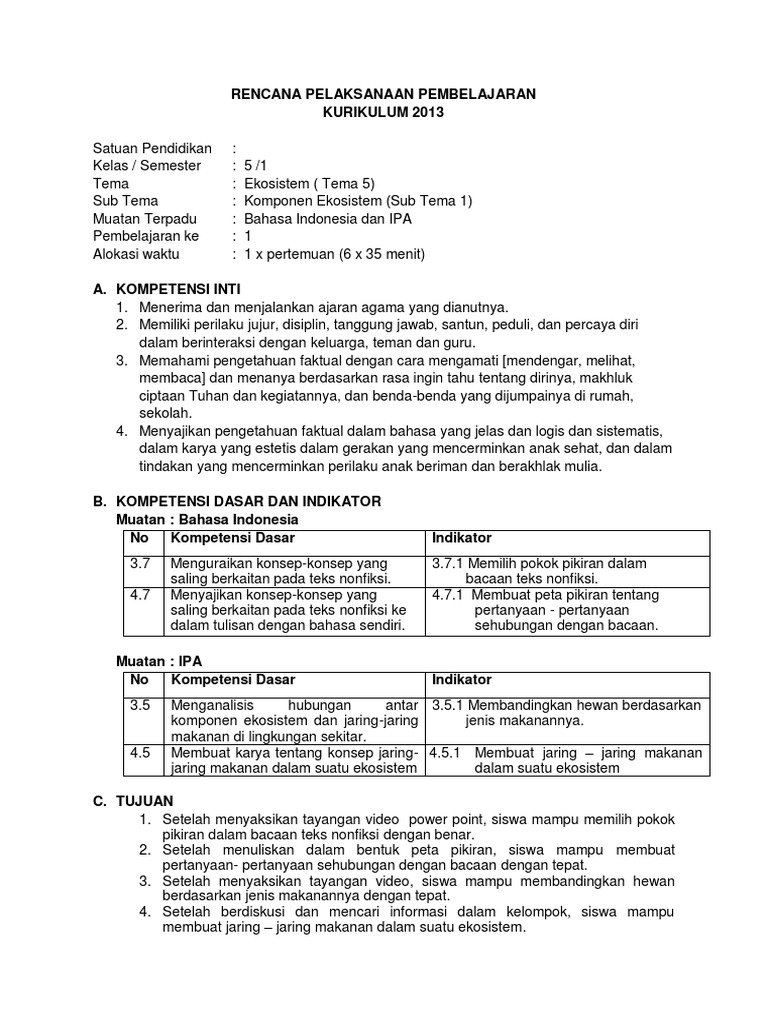 RENCANA PELAKSANAAN PEMBELAJARAN
KURIKULUM 2013

Satuan Pendidikan :
Kelas / Semester : 5 /1
Tema : Ekosistem ( Tema 5)
Sub Tema : Komponen Ekosistem (Sub Tema 1)
Muatan Terpadu : Bahasa Indonesia dan IPA
Pembelajaran ke : 1
Alokasi waktu : 1 x pertemuan (6 x 35 menit)

A. KOMPETENSI INTI
1. Menerima dan menjalankan ajaran agama yang dianutnya.
2. Memiliki perilaku jujur, disiplin, tanggung jawab, santun, peduli, dan percaya diri dalam berinteraksi dengan keluarga, teman dan guru.
3. Memahami pengetahuan faktual dengan cara mengamati [mendengar, melihat, membaca] dan menanya berdasarkan rasa ingin tahu tentang dirinya, makhluk ciptaan Tuhan dan kegiatannya, dan benda-benda yang dijumpainya di rumah, sekolah.
4. Menyajikan pengetahuan faktual dalam bahasa yang jelas dan logis dan sistematis, dalam karya yang estetis dalam gerakan yang mencerminkan anak sehat, dan dalam tindakan yang mencerminkan perilaku anak beriman dan berakhlak mulia.

B. KOMPETENSI DASAR DAN INDIKATOR
Muatan : Bahasa Indonesia

| No | Kompetensi Dasar | Indikator |
|---|---|---|
| 3.7 | Menguraikan konsep-konsep yang saling berkaitan pada teks nonfiksi. | 3.7.1 Memilih pokok pikiran dalam bacaan teks nonfiksi. |
| 4.7 | Menyajikan konsep-konsep yang saling berkaitan pada teks nonfiksi ke dalam tulisan dengan bahasa sendiri. | 4.7.1 Membuat peta pikiran tentang pertanyaan - pertanyaan sehubungan dengan bacaan. |

Muatan : IPA

| No | Kompetensi Dasar | Indikator |
|---|---|---|
| 3.5 | Menganalisis hubungan antar komponen ekosistem dan jaring-jaring makanan di lingkungan sekitar. | 3.5.1 Membandingkan hewan berdasarkan jenis makanannya. |
| 4.5 | Membuat karya tentang konsep jaring-jaring makanan dalam suatu ekosistem | 4.5.1 Membuat jaring – jaring makanan dalam suatu ekosistem |

C. TUJUAN
1. Setelah menyaksikan tayangan video power point, siswa mampu memilih pokok pikiran dalam bacaan teks nonfiksi dengan benar.
2. Setelah menuliskan dalam bentuk peta pikiran, siswa mampu membuat pertanyaan- pertanyaan sehubungan dengan bacaan dengan tepat.
3. Setelah menyaksikan tayangan video, siswa mampu membandingkan hewan berdasarkan jenis makanannya dengan tepat.
4. Setelah berdiskusi dan mencari informasi dalam kelompok, siswa mampu membuat jaring – jaring makanan dalam suatu ekosistem.